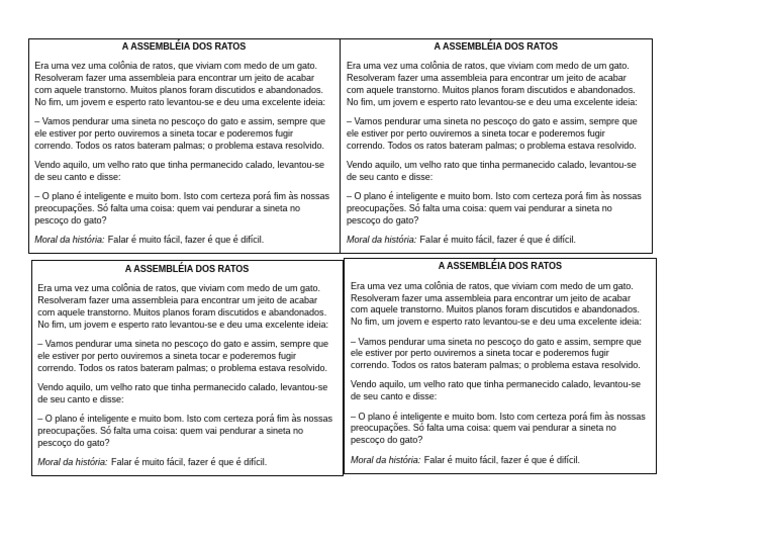 A ASSEMBLÉIA DOS RATOS

Era uma vez uma colônia de ratos, que viviam com medo de um gato. Resolveram fazer uma assembleia para encontrar um jeito de acabar com aquele transtorno. Muitos planos foram discutidos e abandonados. No fim, um jovem e esperto rato levantou-se e deu uma excelente ideia:

– Vamos pendurar uma sineta no pescoço do gato e assim, sempre que ele estiver por perto ouviremos a sineta tocar e poderemos fugir correndo. Todos os ratos bateram palmas; o problema estava resolvido.

Vendo aquilo, um velho rato que tinha permanecido calado, levantou-se de seu canto e disse:

– O plano é inteligente e muito bom. Isto com certeza porá fim às nossas preocupações. Só falta uma coisa: quem vai pendurar a sineta no pescoço do gato?

Moral da história: Falar é muito fácil, fazer é que é difícil.

A ASSEMBLÉIA DOS RATOS

Era uma vez uma colônia de ratos, que viviam com medo de um gato. Resolveram fazer uma assembleia para encontrar um jeito de acabar com aquele transtorno. Muitos planos foram discutidos e abandonados. No fim, um jovem e esperto rato levantou-se e deu uma excelente ideia:

– Vamos pendurar uma sineta no pescoço do gato e assim, sempre que ele estiver por perto ouviremos a sineta tocar e poderemos fugir correndo. Todos os ratos bateram palmas; o problema estava resolvido.

Vendo aquilo, um velho rato que tinha permanecido calado, levantou-se de seu canto e disse:

– O plano é inteligente e muito bom. Isto com certeza porá fim às nossas preocupações. Só falta uma coisa: quem vai pendurar a sineta no pescoço do gato?

Moral da história: Falar é muito fácil, fazer é que é difícil.

A ASSEMBLÉIA DOS RATOS

Era uma vez uma colônia de ratos, que viviam com medo de um gato. Resolveram fazer uma assembleia para encontrar um jeito de acabar com aquele transtorno. Muitos planos foram discutidos e abandonados. No fim, um jovem e esperto rato levantou-se e deu uma excelente ideia:

– Vamos pendurar uma sineta no pescoço do gato e assim, sempre que ele estiver por perto ouviremos a sineta tocar e poderemos fugir correndo. Todos os ratos bateram palmas; o problema estava resolvido.

Vendo aquilo, um velho rato que tinha permanecido calado, levantou-se de seu canto e disse:

– O plano é inteligente e muito bom. Isto com certeza porá fim às nossas preocupações. Só falta uma coisa: quem vai pendurar a sineta no pescoço do gato?

Moral da história: Falar é muito fácil, fazer é que é difícil.

A ASSEMBLÉIA DOS RATOS

Era uma vez uma colônia de ratos, que viviam com medo de um gato. Resolveram fazer uma assembleia para encontrar um jeito de acabar com aquele transtorno. Muitos planos foram discutidos e abandonados. No fim, um jovem e esperto rato levantou-se e deu uma excelente ideia:

– Vamos pendurar uma sineta no pescoço do gato e assim, sempre que ele estiver por perto ouviremos a sineta tocar e poderemos fugir correndo. Todos os ratos bateram palmas; o problema estava resolvido.

Vendo aquilo, um velho rato que tinha permanecido calado, levantou-se de seu canto e disse:

– O plano é inteligente e muito bom. Isto com certeza porá fim às nossas preocupações. Só falta uma coisa: quem vai pendurar a sineta no pescoço do gato?

Moral da história: Falar é muito fácil, fazer é que é difícil.